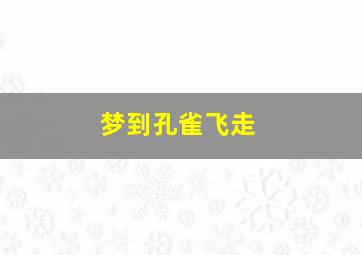 梦到孔雀飞走